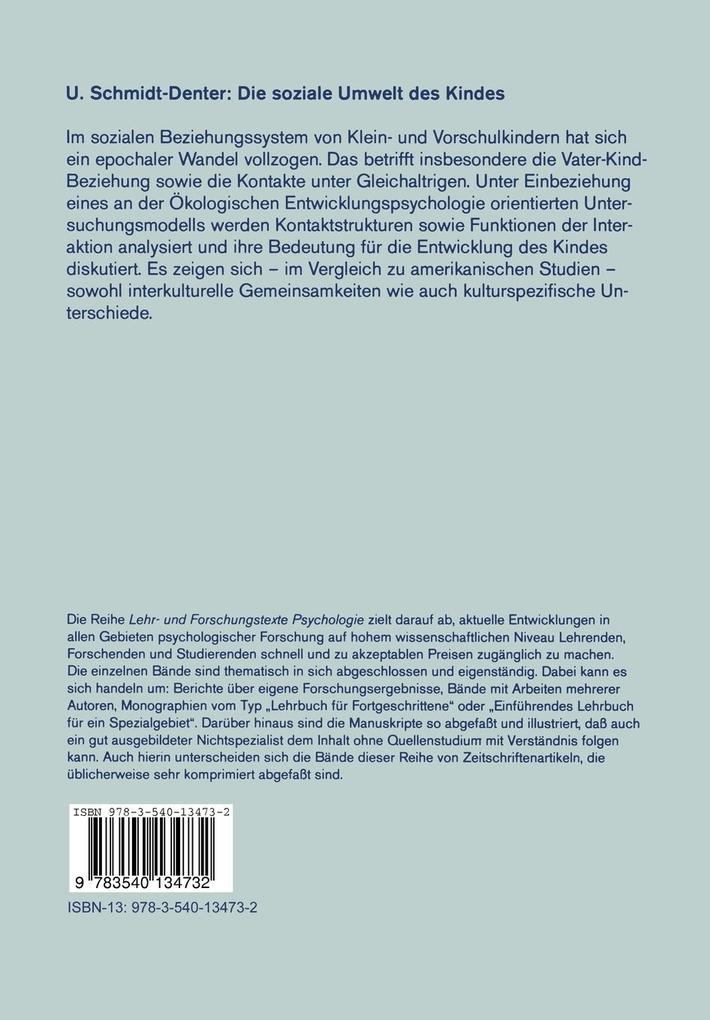 U. Schmidt-Denter: Die soziale Umwelt des Kindes

Im sozialen Beziehungssystem von Klein- und Vorschulkindern hat sich ein epochaler Wandel vollzogen. Das betrifft insbesondere die Vater-Kind-Beziehung sowie die Kontakte unter Gleichaltrigen. Unter Einbeziehung eines an der Ökologischen Entwicklungspsychologie orientierten Untersuchungsmodells werden Kontaktstrukturen sowie Funktionen der Interaktion analysiert und ihre Bedeutung für die Entwicklung des Kindes diskutiert. Es zeigen sich – im Vergleich zu amerikanischen Studien – sowohl interkulturelle Gemeinsamkeiten wie auch kulturspezifische Unterschiede.

Die Reihe Lehr- und Forschungstexte Psychologie zielt darauf ab, aktuelle Entwicklungen in allen Gebieten psychologischer Forschung auf hohem wissenschaftlichen Niveau Lehrenden, Forschenden und Studierenden schnell und zu akzeptablen Preisen zugänglich zu machen. Die einzelnen Bände sind thematisch in sich abgeschlossen und eigenständig. Dabei kann es sich handeln um: Berichte über eigene Forschungsergebnisse, Bände mit Arbeiten mehrerer Autoren, Monographien vom Typ „Lehrbuch für Fortgeschrittene" oder „Einführendes Lehrbuch für ein Spezialgebiet". Darüber hinaus sind die Manuskripte so abgefaßt und illustriert, daß auch ein gut ausgebildeter Nichtspezialist dem Inhalt ohne Quellenstudium mit Verständnis folgen kann. Auch hierin unterscheiden sich die Bände dieser Reihe von Zeitschriftenartikeln, die üblicherweise sehr komprimiert abgefaßt sind.

ISBN 978-3-540-13473-2

9 783540 134732

ISBN-13: 978-3-540-13473-2